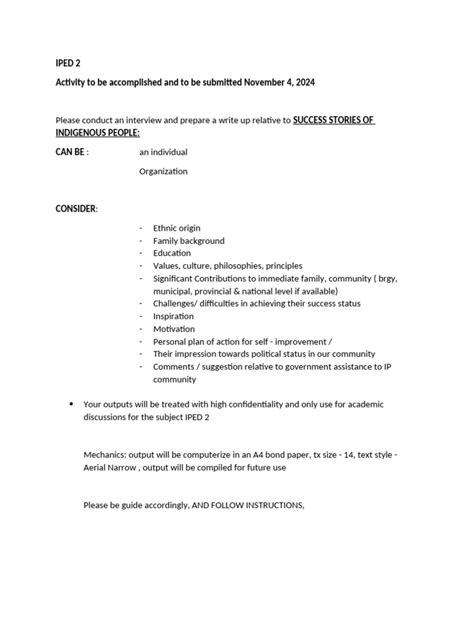 IPED 2

Activity to be accomplished and to be submitted November 4, 2024

Please conduct an interview and prepare a write up relative to SUCCESS STORIES OF INDIGENOUS PEOPLE:

CAN BE : an individual

Organization

CONSIDER:

- Ethnic origin
- Family background
- Education
- Values, culture, philosophies, principles
- Significant Contributions to immediate family, community ( brgy, municipal, provincial & national level if available)
- Challenges/ difficulties in achieving their success status
- Inspiration
- Motivation
- Personal plan of action for self - improvement /
- Their impression towards political status in our community
- Comments / suggestion relative to government assistance to IP community

• Your outputs will be treated with high confidentiality and only use for academic discussions for the subject IPED 2

Mechanics: output will be computerize in an A4 bond paper, tx size - 14, text style - Aerial Narrow , output will be compiled for future use

Please be guide accordingly, AND FOLLOW INSTRUCTIONS,